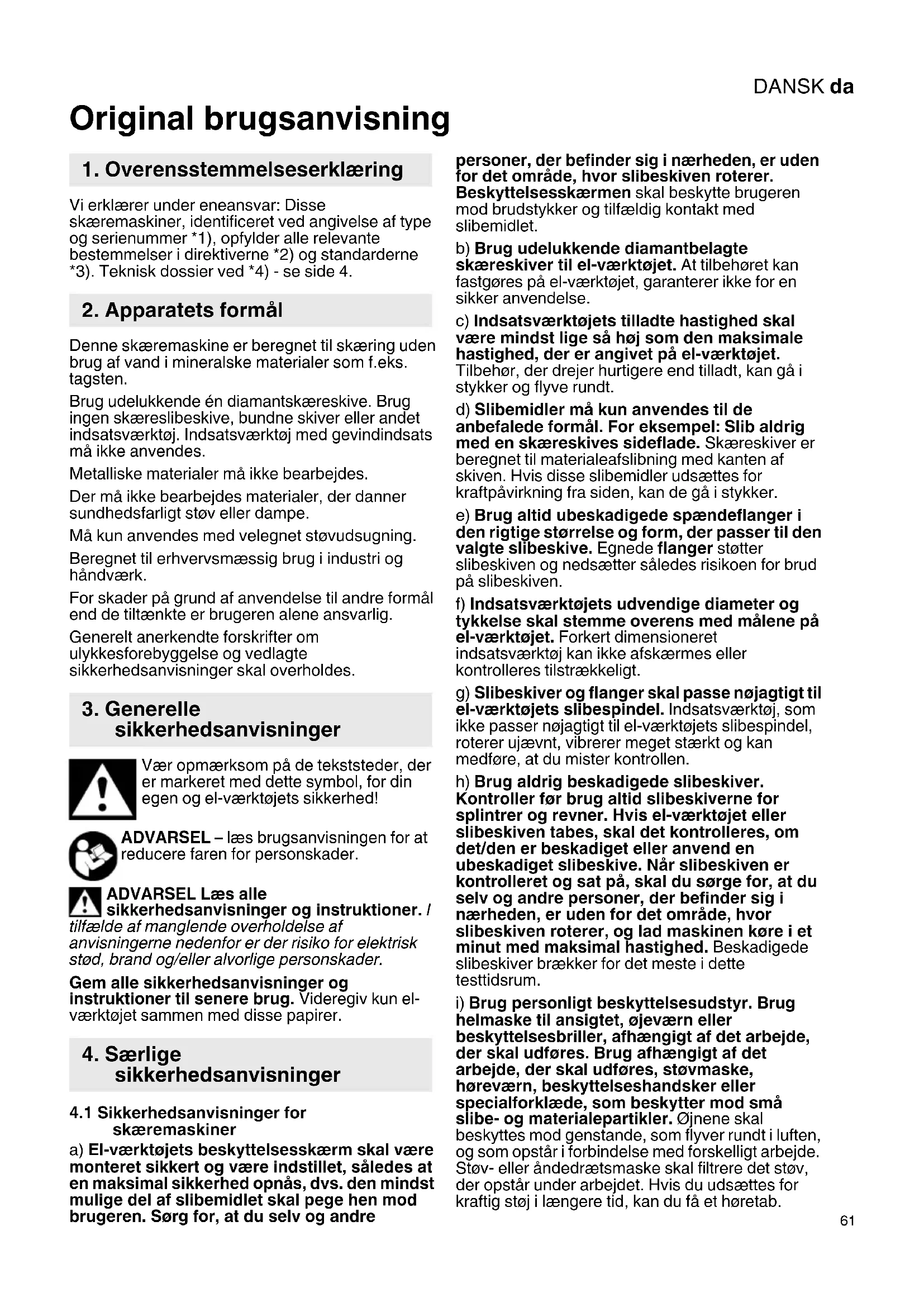 DANSK da

Original brugsanvisning

1. Overensstemmelseserklæring

Vi erklærer under eneansvar: Disse skæremaskiner, identificeret ved angivelse af type og serienummer *1), opfylder alle relevante bestemmelser i direktiverne *2) og standarderne *3). Teknisk dossier ved *4) - se side 4.

2. Apparatets formål

Denne skæremaskine er beregnet til skæring uden brug af vand i mineralske materialer som f.eks. tagsten.

Brug udelukkende én diamantskæreskive. Brug ingen skæreslibeskive, bundne skiver eller andet indsatsværktøj. Indsatsværktøj med gevindindsats må ikke anvendes.

Metalliske materialer må ikke bearbejdes.

Der må ikke bearbejdes materialer, der danner sundhedsfarligt støv eller dampe.

Må kun anvendes med velegnet støvudsugning.

Beregnet til erhvervsmæssig brug i industri og håndværk.

For skader på grund af anvendelse til andre formål end de tiltænkte er brugeren alene ansvarlig.

Generelt anerkendte forskrifter om ulykkesforebyggelse og vedlagte sikkerhedsanvisninger skal overholdes.

3. Generelle sikkerhedsanvisninger

Vær opmærksom på de tekststeder, der er markeret med dette symbol, for din egen og el-værktøjets sikkerhed!

ADVARSEL – læs brugsanvisningen for at reducere faren for personskader.

ADVARSEL Læs alle sikkerhedsanvisninger og instruktioner. I tilfælde af manglende overholdelse af anvisningerne nedenfor er der risiko for elektrisk stød, brand og/eller alvorlige personskader.

Gem alle sikkerhedsanvisninger og instruktioner til senere brug. Videregiv kun el-værktøjet sammen med disse papirer.

4. Særlige sikkerhedsanvisninger

4.1 Sikkerhedsanvisninger for skæremaskiner

a) El-værktøjets beskyttelsesskærm skal være monteret sikkert og være indstillet, således at en maksimal sikkerhed opnås, dvs. den mindst mulige del af slibemidlet skal pege hen mod brugeren. Sørg for, at du selv og andre personer, der befinder sig i nærheden, er uden for det område, hvor slibeskiven roterer. Beskyttelsesskærmen skal beskytte brugeren mod brudstykker og tilfældig kontakt med slibemidlet.

b) Brug udelukkende diamantbelagte skæreskiver til el-værktøjet. At tilbehøret kan fastgøres på el-værktøjet, garanterer ikke for en sikker anvendelse.

c) Indsatsværktøjets tilladte hastighed skal være mindst lige så høj som den maksimale hastighed, der er angivet på el-værktøjet. Tilbehør, der drejer hurtigere end tilladt, kan gå i stykker og flyve rundt.

d) Slibemidler må kun anvendes til de anbefalede formål. For eksempel: Slib aldrig med en skæreskives sideflade. Skæreskiver er beregnet til materialeafslibning med kanten af skiven. Hvis disse slibemidler udsættes for kraftpåvirkning fra siden, kan de gå i stykker.

e) Brug altid ubeskadigede spændeflanger i den rigtige størrelse og form, der passer til den valgte slibeskive. Egnede flanger støtter slibeskiven og nedsætter således risikoen for brud på slibeskiven.

f) Indsatsværktøjets udvendige diameter og tykkelse skal stemme overens med målene på el-værktøjet. Forkert dimensioneret indsatsværktøj kan ikke afskærmes eller kontrolleres tilstrækkeligt.

g) Slibeskiver og flanger skal passe nøjagtigt til el-værktøjets slibespindel. Indsatsværktøj, som ikke passer nøjagtigt til el-værktøjets slibespindel, roterer ujævnt, vibrerer meget stærkt og kan medføre, at du mister kontrollen.

h) Brug aldrig beskadigede slibeskiver. Kontroller før brug altid slibeskiverne for splintrer og revner. Hvis el-værktøjet eller slibeskiven tabes, skal det kontrolleres, om det/den er beskadiget eller anvend en ubeskadiget slibeskive. Når slibeskiven er kontrolleret og sat på, skal du sørge for, at du selv og andre personer, der befinder sig i nærheden, er uden for det område, hvor slibeskiven roterer, og lad maskinen køre i et minut med maksimal hastighed. Beskadigede slibeskiver brækker for det meste i dette testtidsrum.

i) Brug personligt beskyttelsesudstyr. Brug helmaske til ansigtet, øjeværn eller beskyttelsesbriller, afhængigt af det arbejde, der skal udføres. Brug afhængigt af det arbejde, der skal udføres, støvmaske, høreværn, beskyttelseshandsker eller specialforklæde, som beskytter mod små slibe- og materialepartikler. Øjnene skal beskyttes mod genstande, som flyver rundt i luften, og som opstår i forbindelse med forskelligt arbejde. Støv- eller åndedrætsmaske skal filtrere det støv, der opstår under arbejdet. Hvis du udsættes for kraftig støj i længere tid, kan du få et høretab.

61